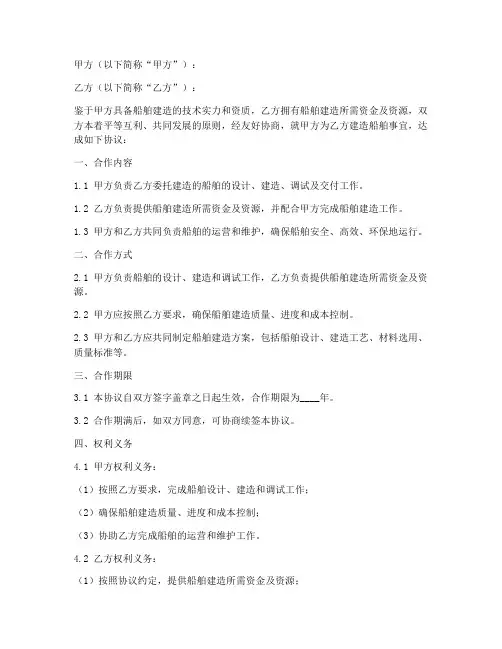 甲方（以下简称“甲方”）：

乙方（以下简称“乙方”）：

鉴于甲方具备船舶建造的技术实力和资质，乙方拥有船舶建造所需资金及资源，双方本着平等互利、共同发展的原则，经友好协商，就甲方为乙方建造船舶事宜，达成如下协议：

一、合作内容

1.1 甲方负责乙方委托建造的船舶的设计、建造、调试及交付工作。

1.2 乙方负责提供船舶建造所需资金及资源，并配合甲方完成船舶建造工作。

1.3 甲方和乙方共同负责船舶的运营和维护，确保船舶安全、高效、环保地运行。

二、合作方式

2.1 甲方负责船舶的设计、建造和调试工作，乙方负责提供船舶建造所需资金及资源。

2.2 甲方应按照乙方要求，确保船舶建造质量、进度和成本控制。

2.3 甲方和乙方应共同制定船舶建造方案，包括船舶设计、建造工艺、材料选用、质量标准等。

三、合作期限

3.1 本协议自双方签字盖章之日起生效，合作期限为____年。

3.2 合作期满后，如双方同意，可协商续签本协议。

四、权利义务

4.1 甲方权利义务：

（1）按照乙方要求，完成船舶设计、建造和调试工作；

（2）确保船舶建造质量、进度和成本控制；

（3）协助乙方完成船舶的运营和维护工作。

4.2 乙方权利义务：

（1）按照协议约定，提供船舶建造所需资金及资源；